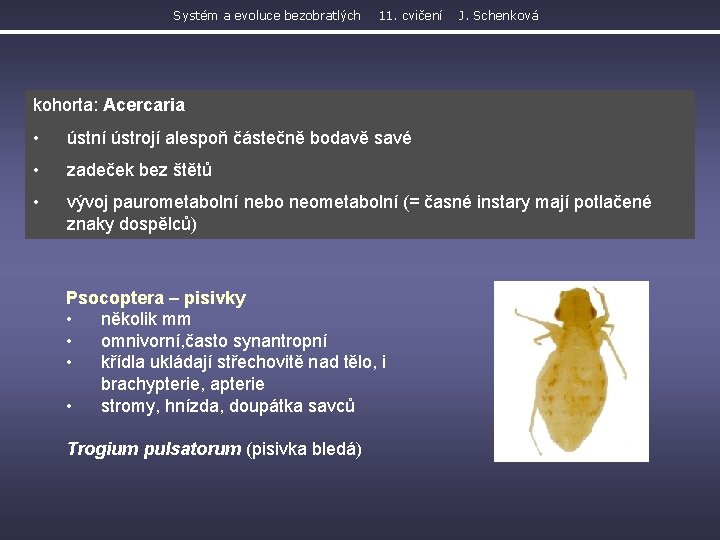 Systém a evoluce bezobratlých 11. cvičení J. Schenková

kohorta: Acercaria

• ústní ústrojí alespoň částečně bodavě savé

• zadeček bez štětů

• vývoj paurometabolní nebo neometabolní (= časné instary mají potlačené znaky dospělců)

Psocoptera – pisivky
• několik mm
• omnivorní,často synantropní
• křídla ukládají střechovitě nad tělo, i brachypterie, apterie
• stromy, hnízda, doupátka savců

Trogium pulsatorum (pisivka bledá)